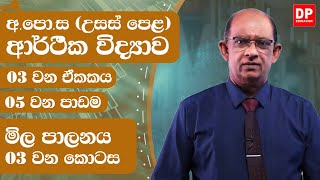 අ.පො.ස (උසස් පෙළ)
ආර්ථික විද්‍යාව

03 වන ඒකකය

05 වන පාඩම

මිල පාලනය
03 වන කොටස

DP
EDUCATION